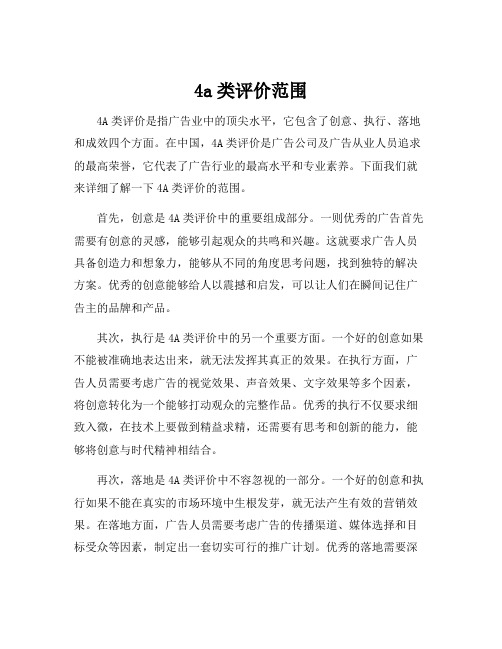 4a 类评价范围

4A 类评价是指广告业中的顶尖水平，它包含了创意、执行、落地和成效四个方面。在中国，4A 类评价是广告公司及广告从业人员追求的最高荣誉，它代表了广告行业的最高水平和专业素养。下面我们就来详细了解一下 4A 类评价的范围。

首先，创意是 4A 类评价中的重要组成部分。一则优秀的广告首先需要有创意的灵感，能够引起观众的共鸣和兴趣。这就要求广告人员具备创造力和想象力，能够从不同的角度思考问题，找到独特的解决方案。优秀的创意能够给人以震撼和启发，可以让人们在瞬间记住广告主的品牌和产品。

其次，执行是 4A 类评价中的另一个重要方面。一个好的创意如果不能被准确地表达出来，就无法发挥其真正的效果。在执行方面，广告人员需要考虑广告的视觉效果、声音效果、文字效果等多个因素，将创意转化为一个能够打动观众的完整作品。优秀的执行不仅要求细致入微，在技术上要做到精益求精，还需要有思考和创新的能力，能够将创意与时代精神相结合。

再次，落地是 4A 类评价中不容忽视的一部分。一个好的创意和执行如果不能在真实的市场环境中生根发芽，就无法产生有效的营销效果。在落地方面，广告人员需要考虑广告的传播渠道、媒体选择和目标受众等因素，制定出一套切实可行的推广计划。优秀的落地需要深